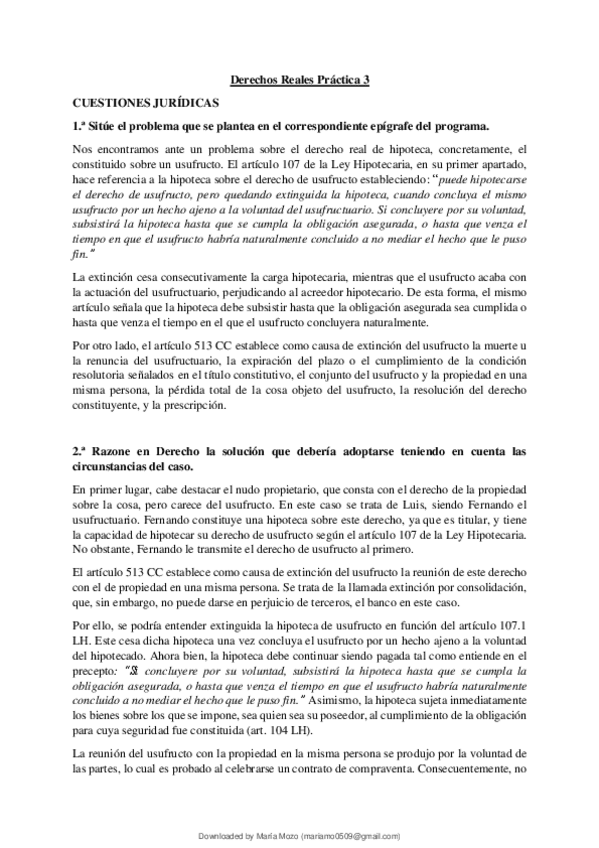 Derechos Reales Práctica 3

CUESTIONES JURÍDICAS

1.ª Sitúe el problema que se plantea en el correspondiente epígrafe del programa.

Nos encontramos ante un problema sobre el derecho real de hipoteca, concretamente, el constituido sobre un usufructo. El artículo 107 de la Ley Hipotecaria, en su primer apartado, hace referencia a la hipoteca sobre el derecho de usufructo estableciendo: "puede hipotecarse el derecho de usufructo, pero quedando extinguida la hipoteca, cuando concluya el mismo usufructo por un hecho ajeno a la voluntad del usufructuario. Si concluyere por su voluntad, subsistirá la hipoteca hasta que se cumpla la obligación asegurada, o hasta que venza el tiempo en que el usufructo habría naturalmente concluido a no mediar el hecho que le puso fin."

La extinción cesa consecutivamente la carga hipotecaria, mientras que el usufructo acaba con la actuación del usufructuario, perjudicando al acreedor hipotecario. De esta forma, el mismo artículo señala que la hipoteca debe subsistir hasta que la obligación asegurada sea cumplida o hasta que venza el tiempo en el que el usufructo concluyera naturalmente.

Por otro lado, el artículo 513 CC establece como causa de extinción del usufructo la muerte u la renuncia del usufructuario, la expiración del plazo o el cumplimiento de la condición resolutoria señalados en el título constitutivo, el conjunto del usufructo y la propiedad en una misma persona, la pérdida total de la cosa objeto del usufructo, la resolución del derecho constituyente, y la prescripción.

2.ª Razone en Derecho la solución que debería adoptarse teniendo en cuenta las circunstancias del caso.

En primer lugar, cabe destacar el nudo propietario, que consta con el derecho de la propiedad sobre la cosa, pero carece del usufructo. En este caso se trata de Luis, siendo Fernando el usufructuario. Fernando constituye una hipoteca sobre este derecho, ya que es titular, y tiene la capacidad de hipotecar su derecho de usufructo según el artículo 107 de la Ley Hipotecaria. No obstante, Fernando le transmite el derecho de usufructo al primero.

El artículo 513 CC establece como causa de extinción del usufructo la reunión de este derecho con el de propiedad en una misma persona. Se trata de la llamada extinción por consolidación, que, sin embargo, no puede darse en perjuicio de terceros, el banco en este caso.

Por ello, se podría entender extinguida la hipoteca de usufructo en función del artículo 107.1 LH. Este cesa dicha hipoteca una vez concluya el usufructo por un hecho ajeno a la voluntad del hipotecado. Ahora bien, la hipoteca debe continuar siendo pagada tal como entiende en el precepto: "Si concluyere por su voluntad, subsistirá la hipoteca hasta que se cumpla la obligación asegurada, o hasta que venza el tiempo en que el usufructo habría naturalmente concluido a no mediar el hecho que le puso fin." Asimismo, la hipoteca sujeta inmediatamente los bienes sobre los que se impone, sea quien sea su poseedor, al cumplimiento de la obligación para cuya seguridad fue constituida (art. 104 LH).

La reunión del usufructo con la propiedad en la misma persona se produjo por la voluntad de las partes, lo cual es probado al celebrarse un contrato de compraventa. Consecuentemente, no

Downloaded by María Mozo (mariamo0509@gmail.com)